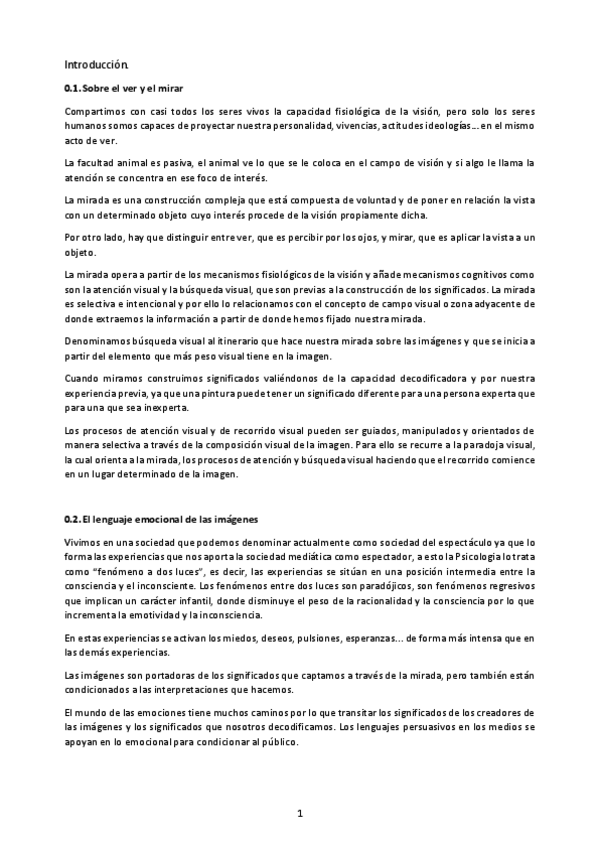 Introducción.

0.1. Sobre el ver y el mirar

Compartimos con casi todos los seres vivos la capacidad fisiológica de la visión, pero solo los seres humanos somos capaces de proyectar nuestra personalidad, vivencias, actitudes ideologías... en el mismo acto de ver.

La facultad animal es pasiva, el animal ve lo que se le coloca en el campo de visión y si algo le llama la atención se concentra en ese foco de interés.

La mirada es una construcción compleja que está compuesta de voluntad y de poner en relación la vista con un determinado objeto cuyo interés procede de la visión propiamente dicha.

Por otro lado, hay que distinguir entre ver, que es percibir por los ojos, y mirar, que es aplicar la vista a un objeto.

La mirada opera a partir de los mecanismos fisiológicos de la visión y añade mecanismos cognitivos como son la atención visual y la búsqueda visual, que son previas a la construcción de los significados. La mirada es selectiva e intencional y por ello lo relacionamos con el concepto de campo visual o zona adyacente de donde extraemos la información a partir de donde hemos fijado nuestra mirada.

Denominamos búsqueda visual al itinerario que hace nuestra mirada sobre las imágenes y que se inicia a partir del elemento que más peso visual tiene en la imagen.

Cuando miramos construimos significados valiéndonos de la capacidad decodificadora y por nuestra experiencia previa, ya que una pintura puede tener un significado diferente para una persona experta que para una que sea inexperta.

Los procesos de atención visual y de recorrido visual pueden ser guiados, manipulados y orientados de manera selectiva a través de la composición visual de la imagen. Para ello se recurre a la paradoja visual, la cual orienta a la mirada, los procesos de atención y búsqueda visual haciendo que el recorrido comience en un lugar determinado de la imagen.

0.2. El lenguaje emocional de las imágenes

Vivimos en una sociedad que podemos denominar actualmente como sociedad del espectáculo ya que lo forma las experiencias que nos aporta la sociedad mediática como espectador, a esto la Psicología lo trata como "fenómeno a dos luces", es decir, las experiencias se sitúan en una posición intermedia entre la consciencia y el inconsciente. Los fenómenos entre dos luces son paradójicos, son fenómenos regresivos que implican un carácter infantil, donde disminuye el peso de la racionalidad y la consciencia por lo que incrementa la emotividad y la inconsciencia.

En estas experiencias se activan los miedos, deseos, pulsiones, esperanzas... de forma más intensa que en las demás experiencias.

Las imágenes son portadoras de los significados que captamos a través de la mirada, pero también están condicionados a las interpretaciones que hacemos.

El mundo de las emociones tiene muchos caminos por lo que transitar los significados de los creadores de las imágenes y los significados que nosotros decodificamos. Los lenguajes persuasivos en los medios se apoyan en lo emocional para condicionar al público.

1